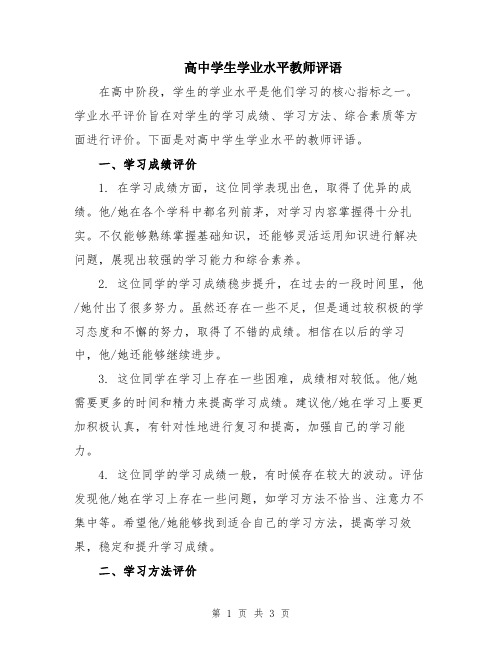 高中学生学业水平教师评语

在高中阶段，学生的学业水平是他们学习的核心指标之一。学业水平评价旨在对学生的学习成绩、学习方法、综合素质等方面进行评价。下面是对高中学生学业水平的教师评语。

一、学习成绩评价

1. 在学习成绩方面，这位同学表现出色，取得了优异的成绩。他/她在各个学科中都名列前茅，对学习内容掌握得十分扎实。不仅能够熟练掌握基础知识，还能够灵活运用知识进行解决问题，展现出较强的学习能力和综合素养。

2. 这位同学的学习成绩稳步提升，在过去的一段时间里，他/她付出了很多努力。虽然还存在一些不足，但是通过较积极的学习态度和不懈的努力，取得了不错的成绩。相信在以后的学习中，他/她还能够继续进步。

3. 这位同学在学习上存在一些困难，成绩相对较低。他/她需要更多的时间和精力来提高学习成绩。建议他/她在学习上要更加积极认真，有针对性地进行复习和提高，加强自己的学习能力。

4. 这位同学的学习成绩一般，有时候存在较大的波动。评估发现他/她在学习上存在一些问题，如学习方法不恰当、注意力不集中等。希望他/她能够找到适合自己的学习方法，提高学习效果，稳定和提升学习成绩。

二、学习方法评价

第 1 页 共 3 页